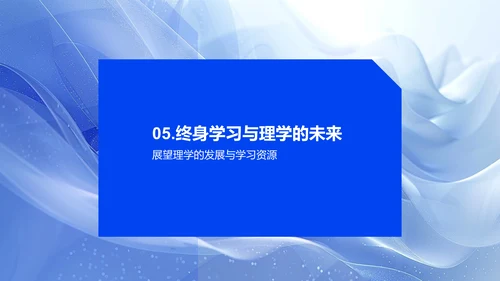 05.终身学习与理学的未来

展望理学的发展与学习资源